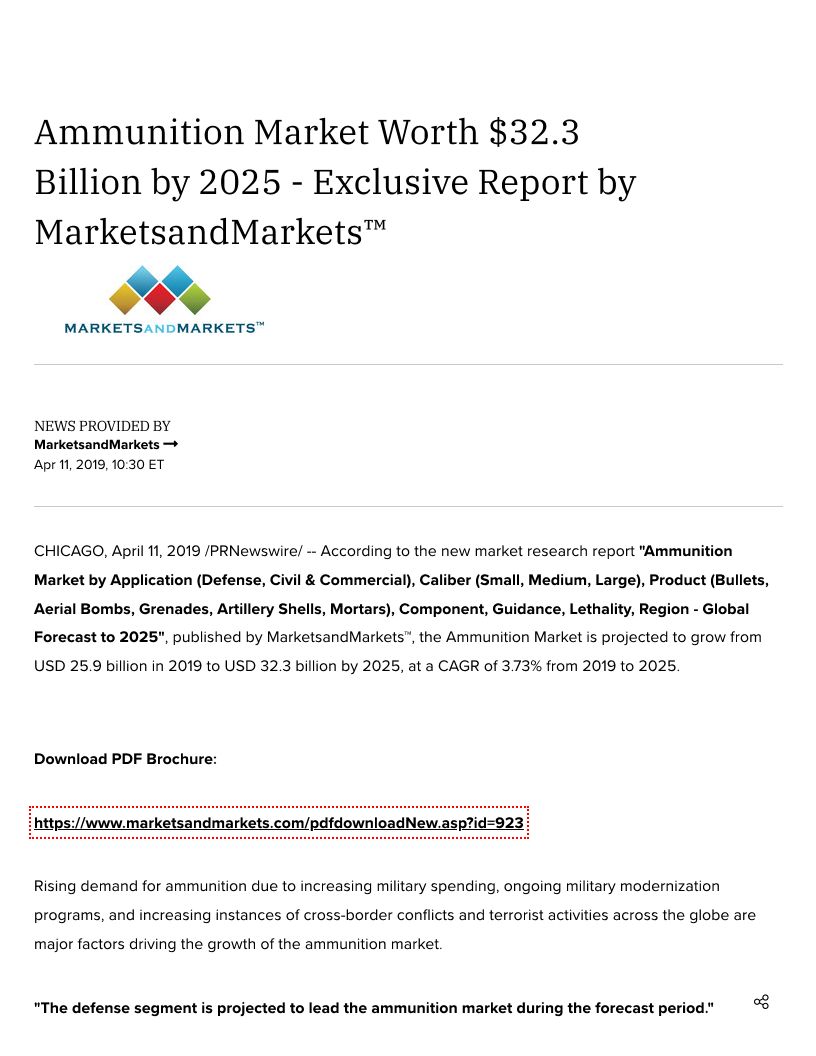 Ammunition Market Worth $32.3 Billion by 2025 - Exclusive Report by MarketsandMarkets™

MARKETSANDMARKETS™

NEWS PROVIDED BY
MarketsandMarkets →
Apr 11, 2019, 10:30 ET

CHICAGO, April 11, 2019 /PRNewswire/ -- According to the new market research report "Ammunition Market by Application (Defense, Civil & Commercial), Caliber (Small, Medium, Large), Product (Bullets, Aerial Bombs, Grenades, Artillery Shells, Mortars), Component, Guidance, Lethality, Region - Global Forecast to 2025", published by MarketsandMarkets™, the Ammunition Market is projected to grow from USD 25.9 billion in 2019 to USD 32.3 billion by 2025, at a CAGR of 3.73% from 2019 to 2025.

Download PDF Brochure:

https://www.marketsandmarkets.com/pdfdownloadNew.asp?id=923

Rising demand for ammunition due to increasing military spending, ongoing military modernization programs, and increasing instances of cross-border conflicts and terrorist activities across the globe are major factors driving the growth of the ammunition market.

"The defense segment is projected to lead the ammunition market during the forecast period."